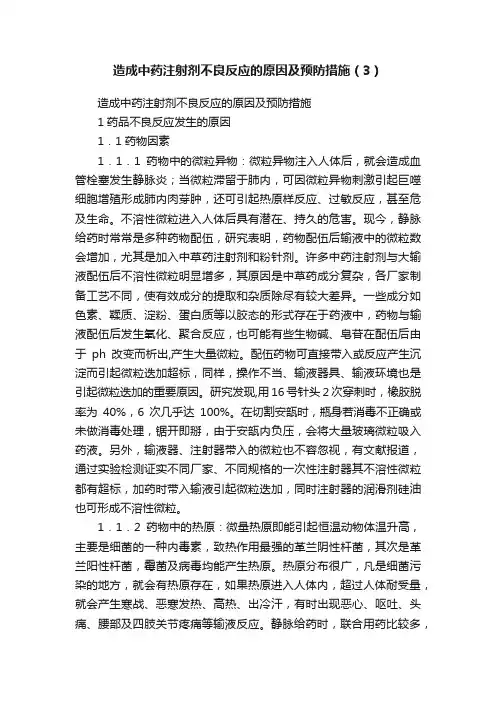 造成中药注射剂不良反应的原因及预防措施（3）

造成中药注射剂不良反应的原因及预防措施

1 药品不良反应发生的原因

1．1 药物因素

1．1．1 药物中的微粒异物：微粒异物注入人体后，就会造成血管栓塞发生静脉炎；当微粒滞留于肺内，可因微粒异物刺激引起巨噬细胞增殖形成肺内肉芽肿，还可引起热原样反应、过敏反应，甚至危及生命。不溶性微粒进入人体后具有潜在、持久的危害。现今，静脉给药时常常是多种药物配伍，研究表明，药物配伍后输液中的微粒数会增加，尤其是加入中草药注射剂和粉针剂。许多中药注射剂与大输液配伍后不溶性微粒明显增多，其原因是中草药成分复杂，各厂家制备工艺不同，使有效成分的提取和杂质除尽有较大差异。一些成分如色素、鞣质、淀粉、蛋白质等以胶态的形式存在于药液中，药物与输液配伍后发生氧化、聚合反应，也可能有些生物碱、皂苷在配伍后由于 ph 改变而析出,产生大量微粒。配伍药物可直接带入或反应产生沉淀而引起微粒迭加超标，同样，操作不当、输液器具、输液环境也是引起微粒迭加的重要原因。研究发现,用 16 号针头 2 次穿刺时，橡胶脱率为 40%，6 次几乎达 100%。在切割安瓿时，瓶身若消毒不正确或未做消毒处理，锯开即掰，由于安瓿内负压，会将大量玻璃微粒吸入药液。另外，输液器、注射器带入的微粒也不容忽视，有文献报道，通过实验检测证实不同厂家、不同规格的一次性注射器其不溶性微粒都有超标，加药时带入输液引起微粒迭加，同时注射器的润滑剂硅油也可形成不溶性微粒。

1．1．2 药物中的热原：微量热原即能引起恒温动物体温升高，主要是细菌的一种内毒素，致热作用最强的革兰阴性杆菌，其次是革兰阳性杆菌，霉菌及病毒均能产生热原。热原分布很广，凡是细菌污染的地方，就会有热原存在，如果热原进入人体内，超过人体耐受量，就会产生寒战、恶寒发热、高热、出冷汗，有时出现恶心、呕吐、头痛、腰部及四肢关节疼痛等输液反应。静脉给药时，联合用药比较多，